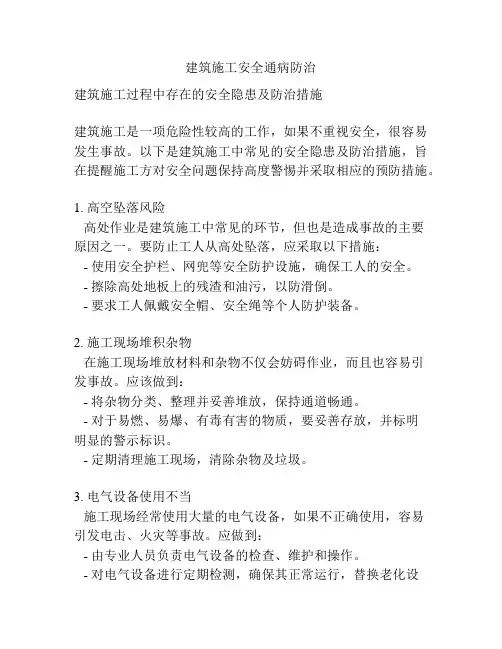 建筑施工安全通病防治

建筑施工过程中存在的安全隐患及防治措施

建筑施工是一项危险性较高的工作，如果不重视安全，很容易发生事故。以下是建筑施工中常见的安全隐患及防治措施，旨在提醒施工方对安全问题保持高度警惕并采取相应的预防措施。

1. 高空坠落风险
高处作业是建筑施工中常见的环节，但也是造成事故的主要原因之一。要防止工人从高处坠落，应采取以下措施：
- 使用安全护栏、网兜等安全防护设施，确保工人的安全。
- 擦除高处地板上的残渣和油污，以防滑倒。
- 要求工人佩戴安全帽、安全绳等个人防护装备。

2. 施工现场堆积杂物
在施工现场堆放材料和杂物不仅会妨碍作业，而且也容易引发事故。应该做到：
- 将杂物分类、整理并妥善堆放，保持通道畅通。
- 对于易燃、易爆、有毒有害的物质，要妥善存放，并标明明显的警示标识。
- 定期清理施工现场，清除杂物及垃圾。

3. 电气设备使用不当
施工现场经常使用大量的电气设备，如果不正确使用，容易引发电击、火灾等事故。应做到：
- 由专业人员负责电气设备的检查、维护和操作。
- 对电气设备进行定期检测，确保其正常运行，替换老化设